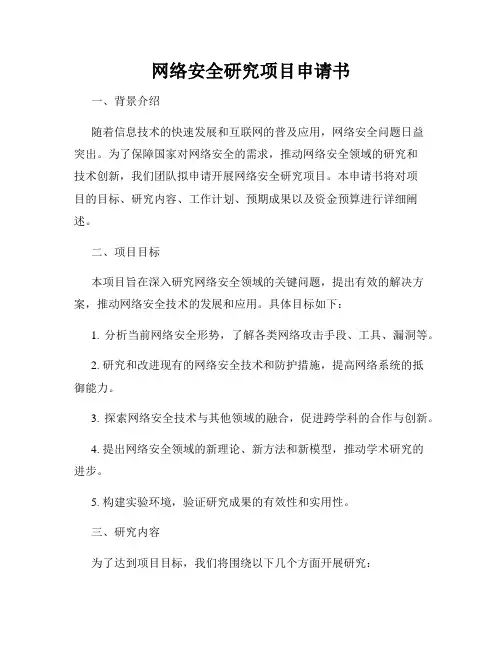 网络安全研究项目申请书

一、背景介绍

随着信息技术的快速发展和互联网的普及应用，网络安全问题日益突出。为了保障国家对网络安全的需求，推动网络安全领域的研究和技术创新，我们团队拟申请开展网络安全研究项目。本申请书将对项目的目标、研究内容、工作计划、预期成果以及资金预算进行详细阐述。

二、项目目标

本项目旨在深入研究网络安全领域的关键问题，提出有效的解决方案，推动网络安全技术的发展和应用。具体目标如下：

1. 分析当前网络安全形势，了解各类网络攻击手段、工具、漏洞等。

2. 研究和改进现有的网络安全技术和防护措施，提高网络系统的抵御能力。

3. 探索网络安全技术与其他领域的融合，促进跨学科的合作与创新。

4. 提出网络安全领域的新理论、新方法和新模型，推动学术研究的进步。

5. 构建实验环境，验证研究成果的有效性和实用性。

三、研究内容

为了达到项目目标，我们将围绕以下几个方面开展研究：